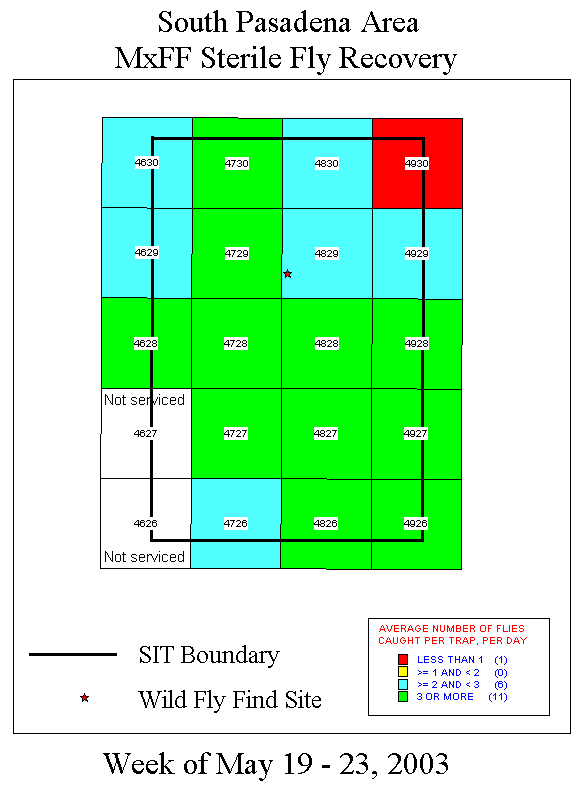 South Pasadena Area
MxFF Sterile Fly Recovery

4630
4730
4830
4930
4629
4729
4829
4929
4628
4728
4828
4928
Not serviced
4627
4727
4827
4927
4626
4726
4826
4926
Not serviced

SIT Boundary

Wild Fly Find Site

AVERAGE NUMBER OF FLIES CAUGHT PER TRAP, PER DAY
LESS THAN 1 (1)
>= 1 AND < 2 (0)
>= 2 AND < 3 (6)
3 OR MORE (11)

Week of May 19 - 23, 2003